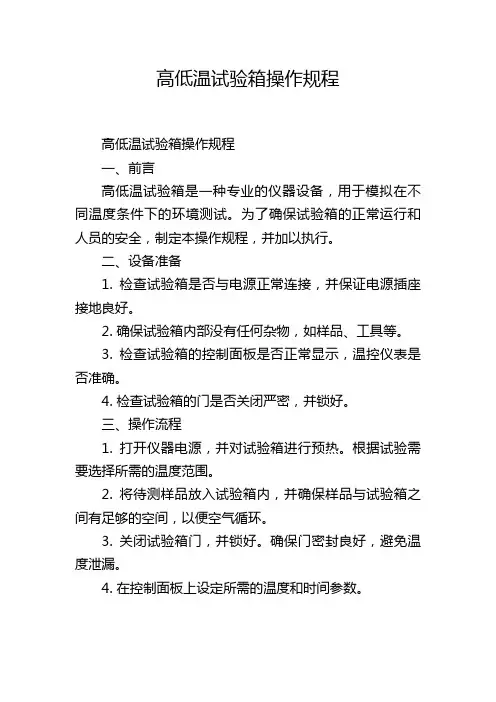 高低温试验箱操作规程

高低温试验箱操作规程

一、前言

高低温试验箱是一种专业的仪器设备，用于模拟在不同温度条件下的环境测试。为了确保试验箱的正常运行和人员的安全，制定本操作规程，并加以执行。

二、设备准备

1. 检查试验箱是否与电源正常连接，并保证电源插座接地良好。

2. 确保试验箱内部没有任何杂物，如样品、工具等。

3. 检查试验箱的控制面板是否正常显示，温控仪表是否准确。

4. 检查试验箱的门是否关闭严密，并锁好。

三、操作流程

1. 打开仪器电源，并对试验箱进行预热。根据试验需要选择所需的温度范围。

2. 将待测样品放入试验箱内，并确保样品与试验箱之间有足够的空间，以便空气循环。

3. 关闭试验箱门，并锁好。确保门密封良好，避免温度泄漏。

4. 在控制面板上设定所需的温度和时间参数。